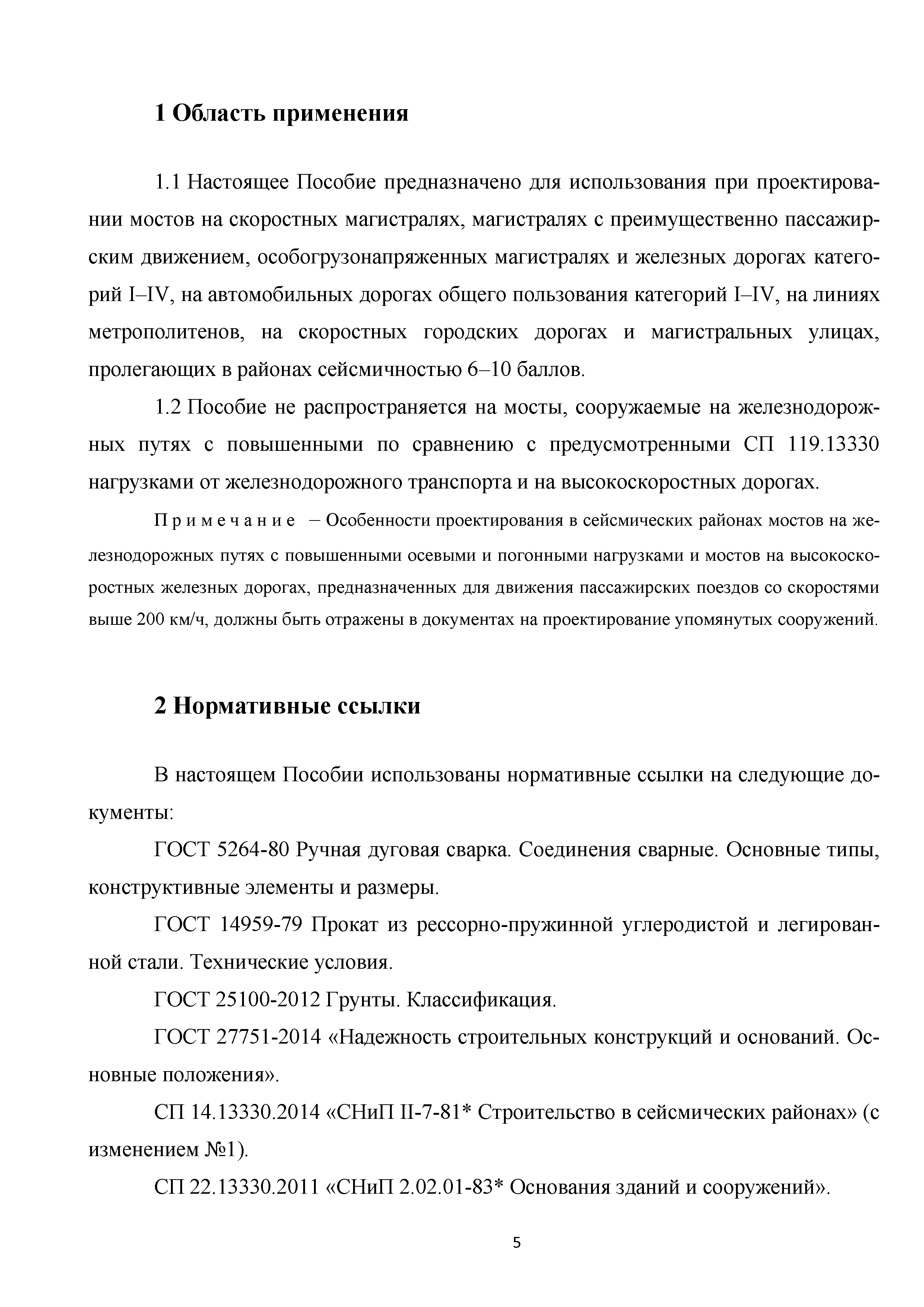 1 Область применения

1.1 Настоящее Пособие предназначено для использования при проектировании мостов на скоростных магистралях, магистралях с преимущественно пассажирским движением, особогрузонапряженных магистралях и железных дорогах категорий I–IV, на автомобильных дорогах общего пользования категорий I–IV, на линиях метрополитенов, на скоростных городских дорогах и магистральных улицах, пролегающих в районах сейсмичностью 6–10 баллов.

1.2 Пособие не распространяется на мосты, сооружаемые на железнодорожных путях с повышенными по сравнению с предусмотренными СП 119.13330 нагрузками от железнодорожного транспорта и на высокоскоростных дорогах.

Примечание – Особенности проектирования в сейсмических районах мостов на железнодорожных путях с повышенными осевыми и погонными нагрузками и мостов на высокоскоростных железных дорогах, предназначенных для движения пассажирских поездов со скоростями выше 200 км/ч, должны быть отражены в документах на проектирование упомянутых сооружений.

2 Нормативные ссылки

В настоящем Пособии использованы нормативные ссылки на следующие документы:

ГОСТ 5264-80 Ручная дуговая сварка. Соединения сварные. Основные типы, конструктивные элементы и размеры.

ГОСТ 14959-79 Прокат из рессорно-пружинной углеродистой и легированной стали. Технические условия.

ГОСТ 25100-2012 Грунты. Классификация.

ГОСТ 27751-2014 «Надежность строительных конструкций и оснований. Основные положения».

СП 14.13330.2014 «СНиП II-7-81* Строительство в сейсмических районах» (с изменением №1).

СП 22.13330.2011 «СНиП 2.02.01-83* Основания зданий и сооружений».

5